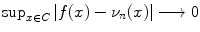 $\sup_{x \in C} |f(x) - \nu_n(x)| \longrightarrow 0$